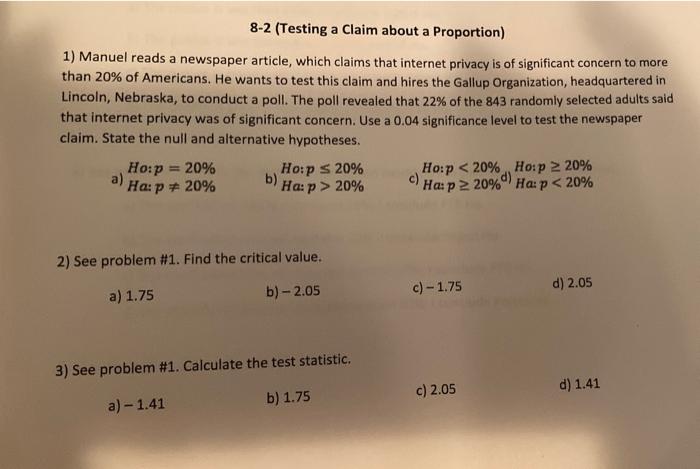 8-2 (Testing a Claim about a Proportion)

1) Manuel reads a newspaper article, which claims that internet privacy is of significant concern to more than 20% of Americans. He wants to test this claim and hires the Gallup Organization, headquartered in Lincoln, Nebraska, to conduct a poll. The poll revealed that 22% of the 843 randomly selected adults said that internet privacy was of significant concern. Use a 0.04 significance level to test the newspaper claim. State the null and alternative hypotheses.

a) $Ho: p = 20\%$ $Ha: p \neq 20\%$

b) $Ho: p \leq 20\%$ $Ha: p > 20\%$

c) $Ho: p < 20\%$ $Ha: p \geq 20\%$

d) $Ho: p \geq 20\%$ $Ha: p < 20\%$

2) See problem #1. Find the critical value.

a) 1.75

b) $-2.05$

c) $-1.75$

d) 2.05

3) See problem #1. Calculate the test statistic.

a) $-1.41$

b) 1.75

c) 2.05

d) 1.41